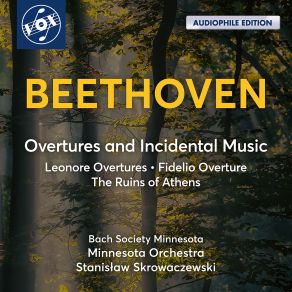 VOX

AUDIOPHILE EDITION

BEETHOVEN

Overtures and Incidental Music

Leonore Overtures • Fidelio Overture
The Ruins of Athens

Bach Society Minnesota
Minnesota Orchestra
Stanisław Skrowaczewski